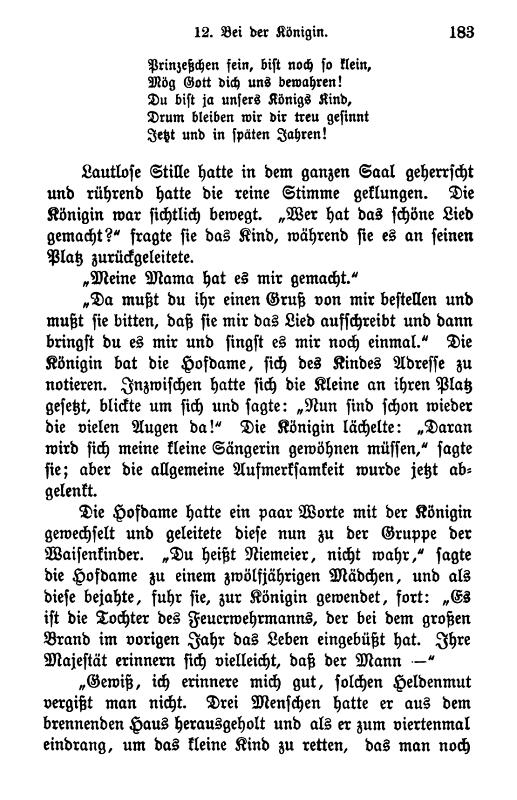 12. Bei der Königin. 183

Prinzeßchen fein, bist noch so klein,
Mög Gott dich uns bewahren!
Du bist ja unsers Königs Kind,
Drum bleiben wir dir treu gesinnt
Jetzt und in späten Jahren!

Lautlose Stille hatte in dem ganzen Saal geherrscht und rührend hatte die reine Stimme geklungen. Die Königin war sichtlich bewegt. „Wer hat das schöne Lied gemacht?“ fragte sie das Kind, während sie es an seinen Platz zurückgeleitete.

„Meine Mama hat es mir gemacht.“

„Da mußt du ihr einen Gruß von mir bestellen und mußt sie bitten, daß sie mir das Lied aufschreibt und dann bringst du es mir und singst es mir noch einmal.“ Die Königin bat die Hofdame, sich des Kindes Adresse zu notieren. Inzwischen hatte sich die Kleine an ihren Platz gesetzt, blickte um sich und sagte: „Nun sind schon wieder die vielen Augen da!“ Die Königin lächelte: „Daran wird sich meine kleine Sängerin gewöhnen müssen,“ sagte sie; aber die allgemeine Aufmerksamkeit wurde jetzt abgelenkt.

Die Hofdame hatte ein paar Worte mit der Königin gewechselt und geleitete diese nun zu der Gruppe der Waisenkinder. „Du heißt Niemeier, nicht wahr,“ sagte die Hofdame zu einem zwölfjährigen Mädchen, und als diese bejahte, fuhr sie, zur Königin gewendet, fort: „Es ist die Tochter des Feuerwehrmanns, der bei dem großen Brand im vorigen Jahr das Leben eingebüßt hat. Ihre Majestät erinnern sich vielleicht, daß der Mann —“

„Gewiß, ich erinnere mich gut, solchen Heldenmut vergißt man nicht. Drei Menschen hatte er aus dem brennenden Haus herausgeholt und als er zum viertenmal eindrang, um das kleine Kind zu retten, das man noch